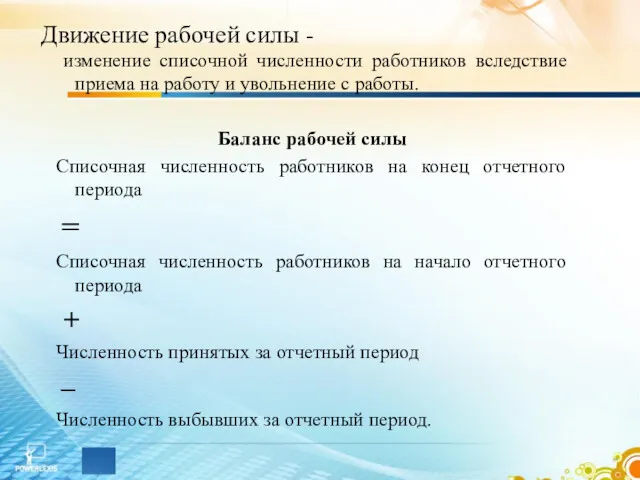 Движение рабочей силы -

изменение списочной численности работников вследствие приема на работу и увольнение с работы.

Баланс рабочей силы

Списочная численность работников на конец отчетного периода

=

Списочная численность работников на начало отчетного периода

+

Численность принятых за отчетный период

–

Численность выбывших за отчетный период.

POWERLEXIS